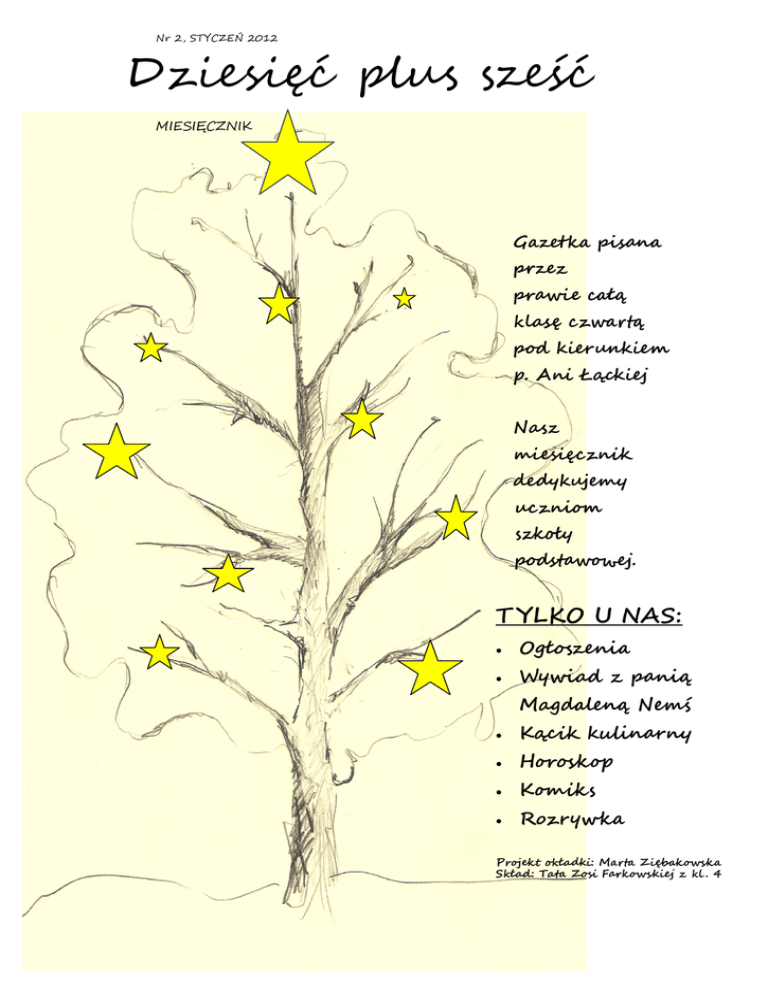 Nr 2, STYCZEŃ 2012

Dziesięć plus sześć

MIESIĘCZNIK

Gazetka pisana przez prawie całą klasę czwartą pod kierunkiem p. Ani Łąckiej

Nasz miesięcznik dedykujemy uczniom szkoły podstawowej.

TYLKO U NAS:

• Ogłoszenia
• Wywiad z panią Magdaleną Nemś
• Kącik kulinarny
• Horoskop
• Komiks
• Rozrywka

Projekt okładki: Marta Ziębakowska
Skład: Tata Zosi Farkowskiej z kl. 4